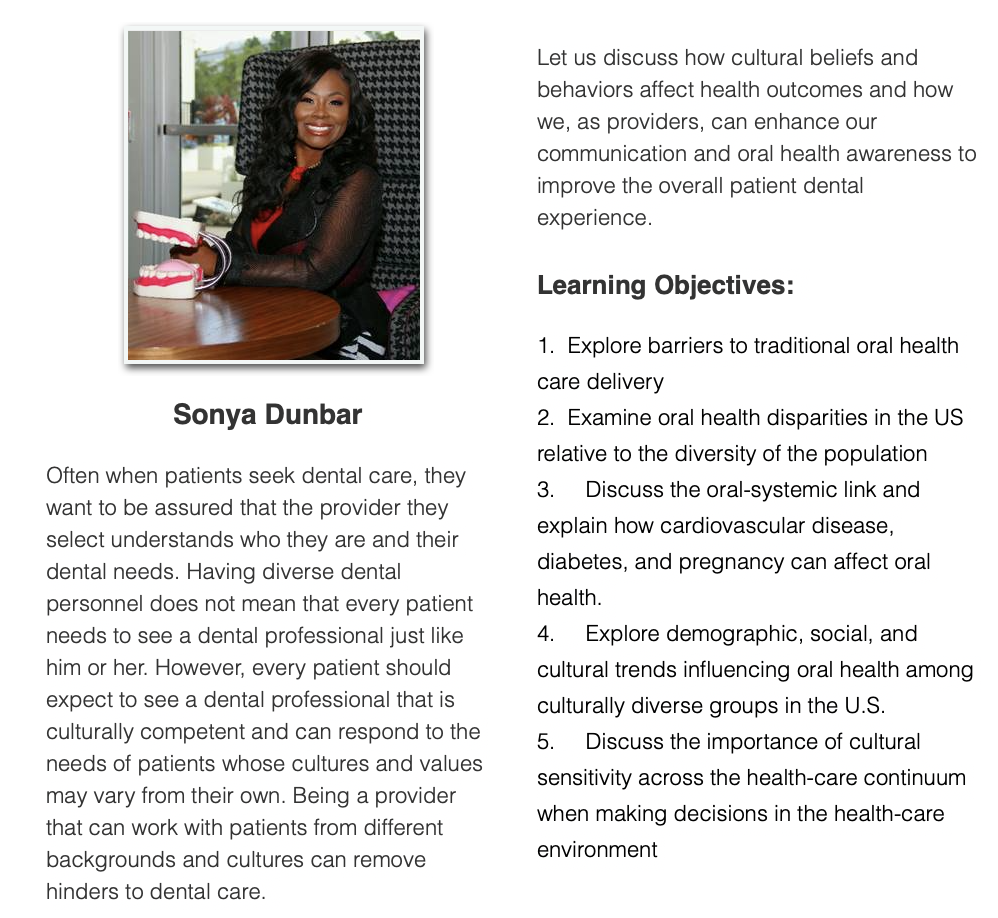 Sonya Dunbar

Often when patients seek dental care, they want to be assured that the provider they select understands who they are and their dental needs. Having diverse dental personnel does not mean that every patient needs to see a dental professional just like him or her. However, every patient should expect to see a dental professional that is culturally competent and can respond to the needs of patients whose cultures and values may vary from their own. Being a provider that can work with patients from different backgrounds and cultures can remove hinders to dental care.

Let us discuss how cultural beliefs and behaviors affect health outcomes and how we, as providers, can enhance our communication and oral health awareness to improve the overall patient dental experience.

Learning Objectives:

1. Explore barriers to traditional oral health care delivery
2. Examine oral health disparities in the US relative to the diversity of the population
3. Discuss the oral-systemic link and explain how cardiovascular disease, diabetes, and pregnancy can affect oral health.
4. Explore demographic, social, and cultural trends influencing oral health among culturally diverse groups in the U.S.
5. Discuss the importance of cultural sensitivity across the health-care continuum when making decisions in the health-care environment